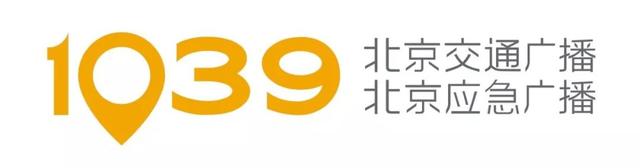 1039
北京交通广播
北京应急广播